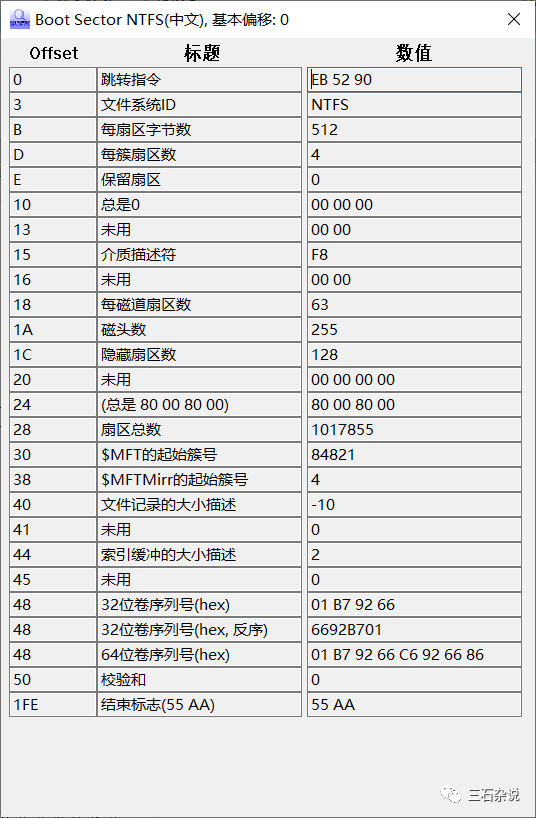 Boot Sector NTFS(中文), 基本偏移: 0

| Offset | 标题 | 数值 |
|---|---|---|
| 0 | 跳转指令 | EB 52 90 |
| 3 | 文件系统ID | NTFS |
| B | 每扇区字节数 | 512 |
| D | 每簇扇区数 | 4 |
| E | 保留扇区 | 0 |
| 10 | 总是0 | 00 00 00 |
| 13 | 未用 | 00 00 |
| 15 | 介质描述符 | F8 |
| 16 | 未用 | 00 00 |
| 18 | 每磁道扇区数 | 63 |
| 1A | 磁头数 | 255 |
| 1C | 隐藏扇区数 | 128 |
| 20 | 未用 | 00 00 00 00 |
| 24 | (总是 80 00 80 00) | 80 00 80 00 |
| 28 | 扇区总数 | 1017855 |
| 30 | $MFT的起始簇号 | 84821 |
| 38 | $MFTMirr的起始簇号 | 4 |
| 40 | 文件记录的大小描述 | -10 |
| 41 | 未用 | 0 |
| 44 | 索引缓冲的大小描述 | 2 |
| 45 | 未用 | 0 |
| 48 | 32位卷序列号(hex) | 01 B7 92 66 |
| 48 | 32位卷序列号(hex, 反序) | 6692B701 |
| 48 | 64位卷序列号(hex) | 01 B7 92 66 C6 92 66 86 |
| 50 | 校验和 | 0 |
| 1FE | 结束标志(55 AA) | 55 AA |

三石杂说